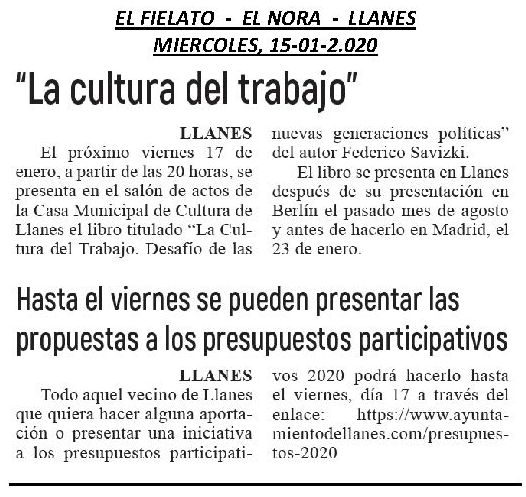 EL FIELATO - EL NORA - LLANES
MIERCOLES, 15-01-2.020

"La cultura del trabajo"

LLANES
El próximo viernes 17 de enero, a partir de las 20 horas, se presenta en el salón de actos de la Casa Municipal de Cultura de Llanes el libro titulado "La Cultura del Trabajo. Desafío de las nuevas generaciones políticas" del autor Federico Savizki.

El libro se presenta en Llanes después de su presentación en Berlín el pasado mes de agosto y antes de hacerlo en Madrid, el 23 de enero.

Hasta el viernes se pueden presentar las propuestas a los presupuestos participativos

LLANES
Todo aquel vecino de Llanes que quiera hacer alguna aportación o presentar una iniciativa a los presupuestos participativos 2020 podrá hacerlo hasta el viernes, día 17 a través del enlace: https://www.ayuntamientodellanes.com/presupuestos-2020